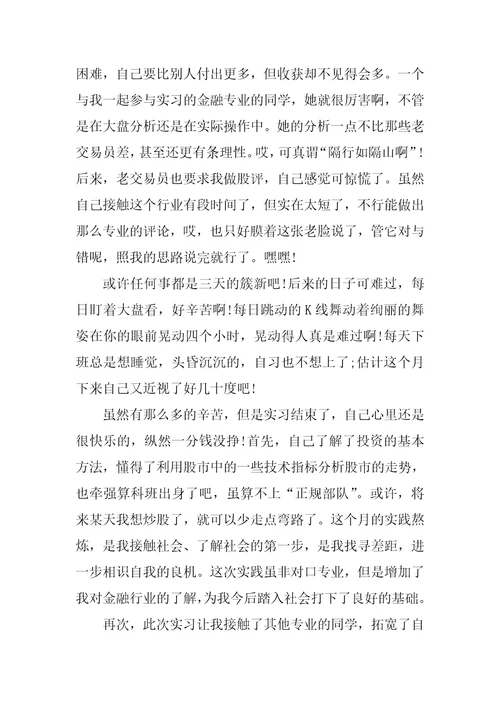 困难，自己要比别人付出更多，但收获却不见得会多。一个与我一起参与实习的金融专业的同学，她就很厉害啊，不管是在大盘分析还是在实际操作中。她的分析一点不比那些老交易员差，甚至还更有条理性。哎，可真谓“隔行如隔山啊”！后来，老交易员也要求我做股评，自己感觉可惊慌了。虽然自己接触这个行业有段时间了，但实在太短了，不行能做出那么专业的评论，哎，也只好腆着这张老脸说了，管它对与错呢，照我的思路说完就行了。嘿嘿!

或许任何事都是三天的簇新吧!后来的日子可难过，每日盯着大盘看，好辛苦啊!每日跳动的K线舞动着绚丽的舞姿在你的眼前晃动四个小时，晃动得人真是难过啊!每天下班总是想睡觉，头昏沉沉的，自习也不想上了;估计这个月下来自己又近视了好几十度吧!

虽然有那么多的辛苦，但是实习结束了，自己心里还是很快乐的，纵然一分钱没挣!首先，自己了解了投资的基本方法，懂得了利用股市中的一些技术指标分析股市的走势，也牵强算科班出身了吧，虽算不上“正规部队”。或许，将来某天我想炒股了，就可以少走点弯路了。这个月的实践熬炼，是我接触社会、了解社会的第一步，是我找寻差距，进一步相识自我的良机。这次实践虽非对口专业，但是增加了我对金融行业的了解，为我今后踏入社会打下了良好的基础。

再次，此次实习让我接触了其他专业的同学，拓宽了自